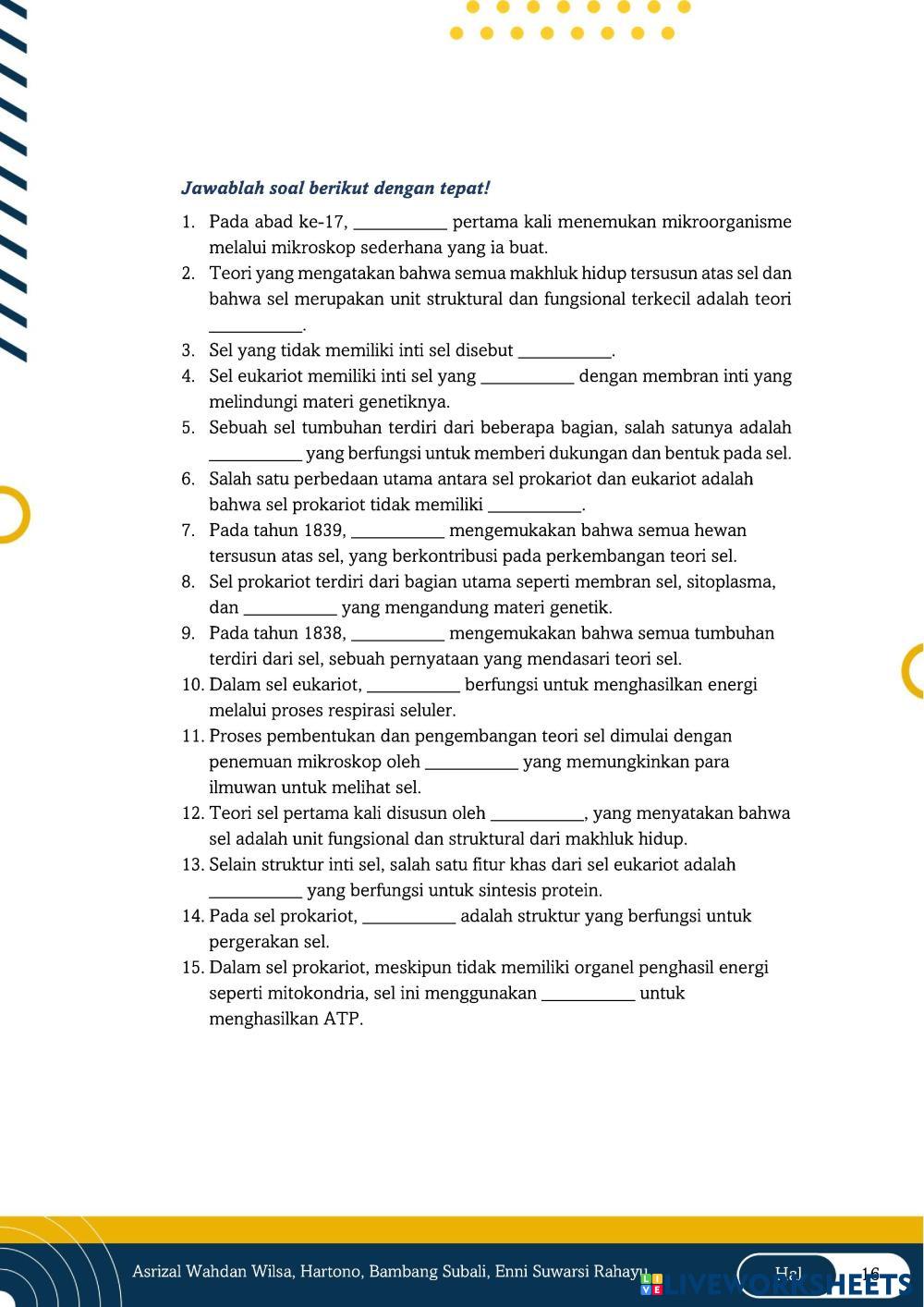 Jawablah soal berikut dengan tepat!

1. Pada abad ke-17, __________ pertama kali menemukan mikroorganisme melalui mikroskop sederhana yang ia buat.
2. Teori yang mengatakan bahwa semua makhluk hidup tersusun atas sel dan bahwa sel merupakan unit struktural dan fungsional terkecil adalah teori __________.
3. Sel yang tidak memiliki inti sel disebut __________.
4. Sel eukariot memiliki inti sel yang __________ dengan membran inti yang melindungi materi genetiknya.
5. Sebuah sel tumbuhan terdiri dari beberapa bagian, salah satunya adalah __________ yang berfungsi untuk memberi dukungan dan bentuk pada sel.
6. Salah satu perbedaan utama antara sel prokariot dan eukariot adalah bahwa sel prokariot tidak memiliki __________.
7. Pada tahun 1839, __________ mengemukakan bahwa semua hewan tersusun atas sel, yang berkontribusi pada perkembangan teori sel.
8. Sel prokariot terdiri dari bagian utama seperti membran sel, sitoplasma, dan __________ yang mengandung materi genetik.
9. Pada tahun 1838, __________ mengemukakan bahwa semua tumbuhan terdiri dari sel, sebuah pernyataan yang mendasari teori sel.
10. Dalam sel eukariot, __________ berfungsi untuk menghasilkan energi melalui proses respirasi seluler.
11. Proses pembentukan dan pengembangan teori sel dimulai dengan penemuan mikroskop oleh __________ yang memungkinkan para ilmuwan untuk melihat sel.
12. Teori sel pertama kali disusun oleh __________, yang menyatakan bahwa sel adalah unit fungsional dan struktural dari makhluk hidup.
13. Selain struktur inti sel, salah satu fitur khas dari sel eukariot adalah __________ yang berfungsi untuk sintesis protein.
14. Pada sel prokariot, __________ adalah struktur yang berfungsi untuk pergerakan sel.
15. Dalam sel prokariot, meskipun tidak memiliki organel penghasil energi seperti mitokondria, sel ini menggunakan __________ untuk menghasilkan ATP.

Asrizal Wahdan Wilsa, Hartono, Bambang Subali, Enni Suwarsi Rahayu

Hal 16

LIVEWORKSHEETS